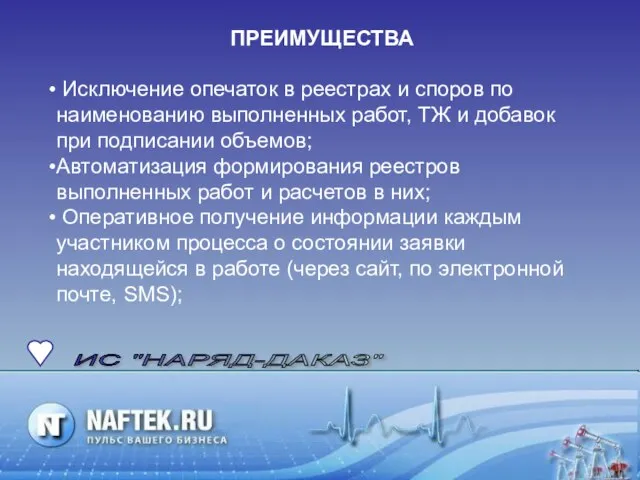 ПРЕИМУЩЕСТВА

• Исключение опечаток в реестрах и споров по наименованию выполненных работ, ТЖ и добавок при подписании объемов;
•Автоматизация формирования реестров выполненных работ и расчетов в них;
• Оперативное получение информации каждым участником процесса о состоянии заявки находящейся в работе (через сайт, по электронной почте, SMS);

ИС "НАРЯД-ДАКАЗ"

NT NAFTEK.RU
ПУЛЬС ВАШЕГО БИЗНЕСА